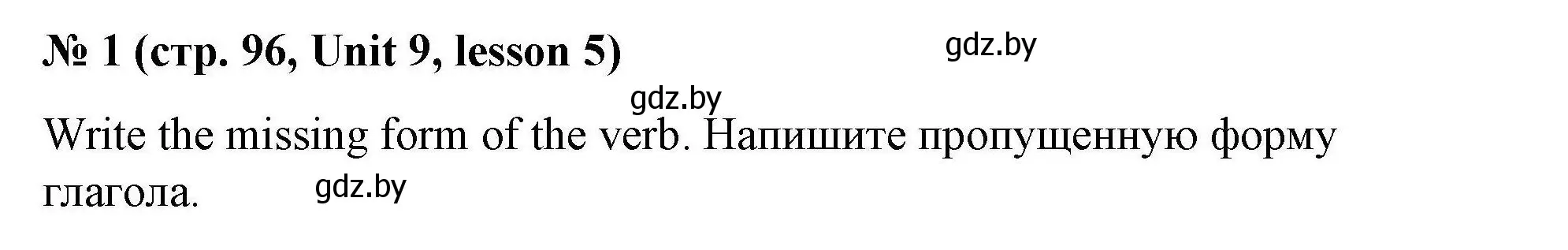 № 1 (стр. 96, Unit 9, lesson 5)

gdz.by

gdz.by

Write the missing form of the verb. Напишите пропущенную форму глагола.

gdz.by